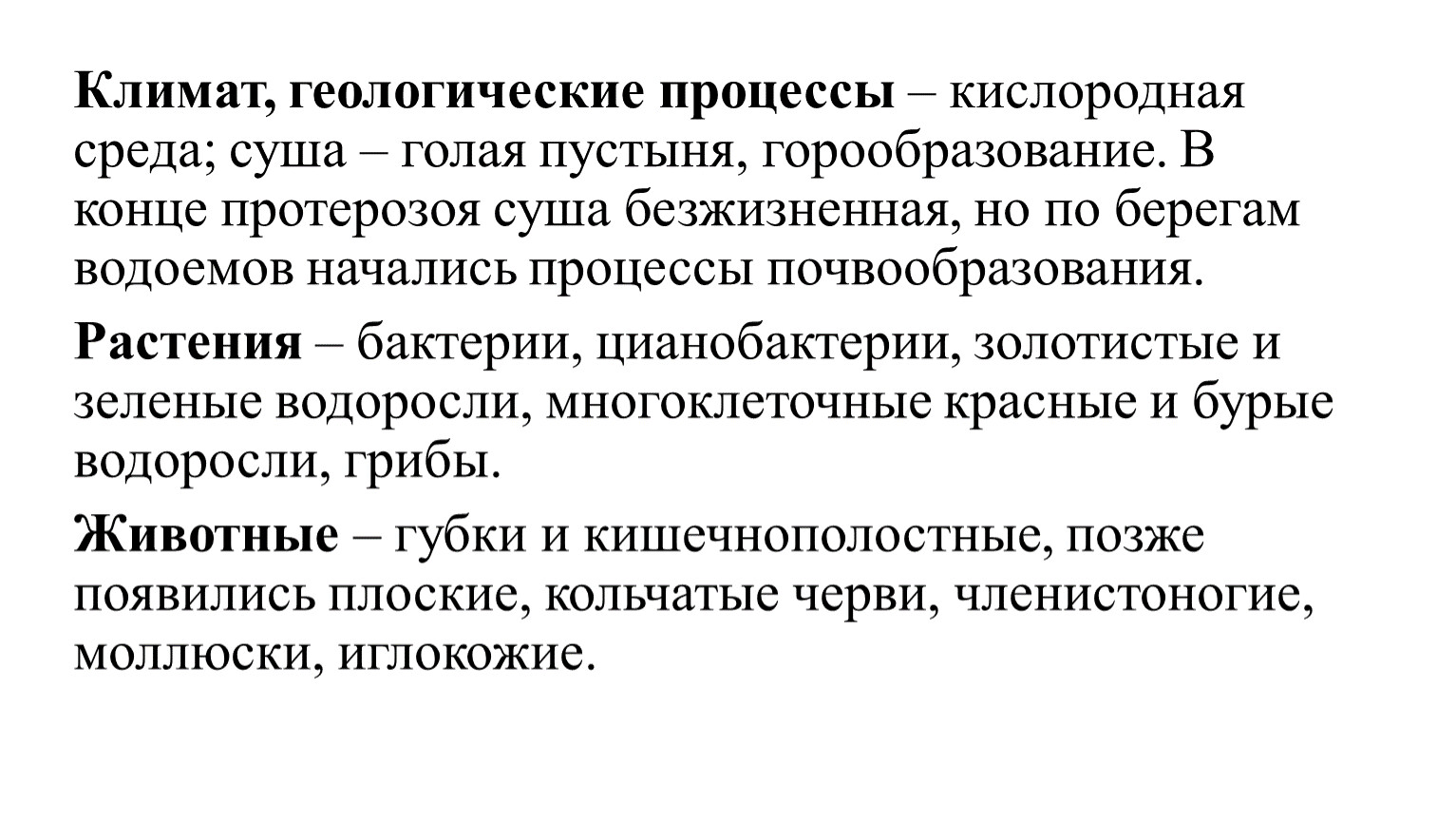 Климат, геологические процессы – кислородная среда; суша – голая пустыня, горообразование. В конце протерозоя суша безжизненная, но по берегам водоемов начались процессы почвообразования.

Растения – бактерии, цианобактерии, золотистые и зеленые водоросли, многоклеточные красные и бурые водоросли, грибы.

Животные – губки и кишечнополостные, позже появились плоские, кольчатые черви, членистоногие, моллюски, иглокожие.